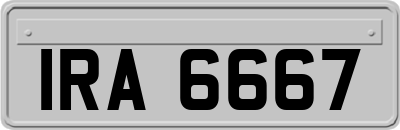 IRA 6667